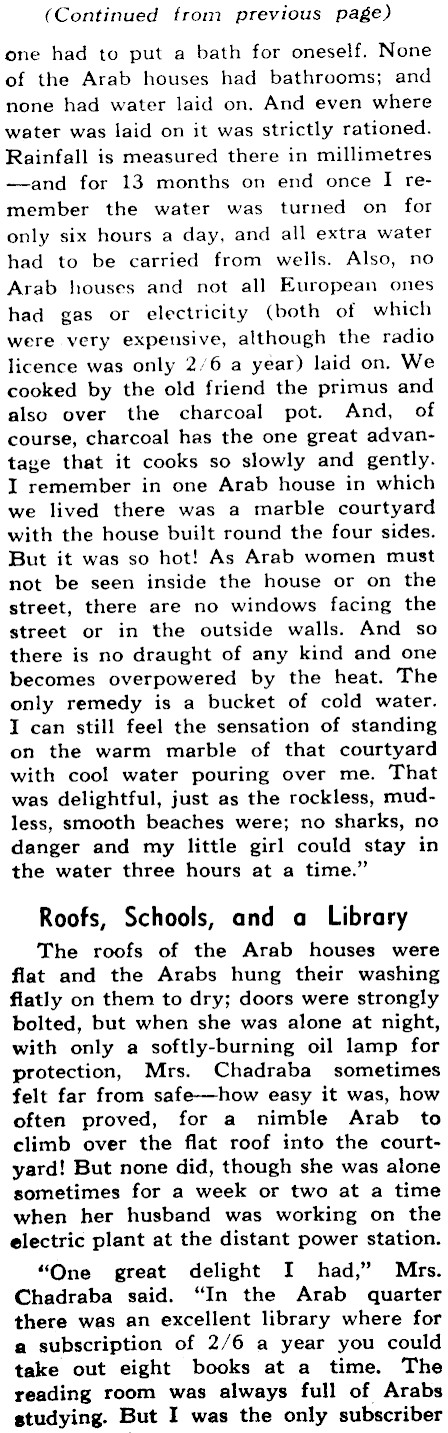 (Continued from previous page)

one had to put a bath for oneself. None of the Arab houses had bathrooms; and none had water laid on. And even where water was laid on it was strictly rationed. Rainfall is measured there in millimetres —and for 13 months on end once I remember the water was turned on for only six hours a day, and all extra water had to be carried from wells. Also, no Arab houses and not all European ones had gas or electricity (both of which were very expensive, although the radio licence was only 2/6 a year) laid on. We cooked by the old friend the primus and also over the charcoal pot. And, of course, charcoal has the one great advantage that it cooks so slowly and gently. I remember in one Arab house in which we lived there was a marble courtyard with the house built round the four sides. But it was so hot! As Arab women must not be seen inside the house or on the street, there are no windows facing the street or in the outside walls. And so there is no draught of any kind and one becomes overpowered by the heat. The only remedy is a bucket of cold water. I can still feel the sensation of standing on the warm marble of that courtyard with cool water pouring over me. That was delightful, just as the rockless, mudless, smooth beaches were; no sharks, no danger and my little girl could stay in the water three hours at a time."

Roofs, Schools, and a Library

The roofs of the Arab houses were flat and the Arabs hung their washing flatly on them to dry; doors were strongly bolted, but when she was alone at night, with only a softly-burning oil lamp for protection, Mrs. Chadraba sometimes felt far from safe—how easy it was, how often proved, for a nimble Arab to climb over the flat roof into the courtyard! But none did, though she was alone sometimes for a week or two at a time when her husband was working on the electric plant at the distant power station.

"One great delight I had," Mrs. Chadraba said. "In the Arab quarter there was an excellent library where for a subscription of 2/6 a year you could take out eight books at a time. The reading room was always full of Arabs studying. But I was the only subscriber